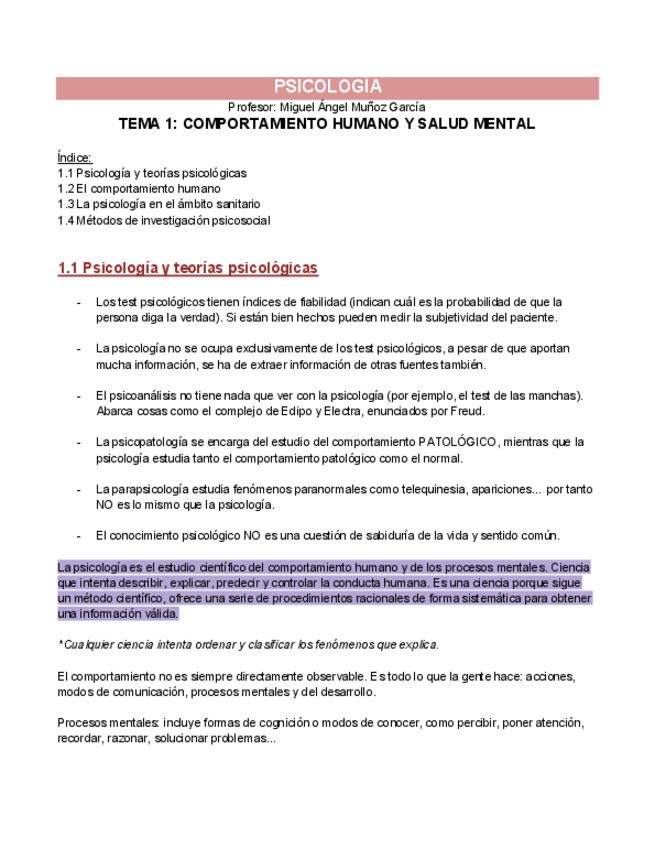 PSICOLOGÍA
Profesor: Miguel Ángel Muñoz García
TEMA 1: COMPORTAMIENTO HUMANO Y SALUD MENTAL

Índice:
1.1 Psicología y teorías psicológicas
1.2 El comportamiento humano
1.3 La psicología en el ámbito sanitario
1.4 Métodos de investigación psicosocial

1.1 Psicología y teorías psicológicas

- Los test psicológicos tienen índices de fiabilidad (indican cuál es la probabilidad de que la persona diga la verdad). Si están bien hechos pueden medir la subjetividad del paciente.

- La psicología no se ocupa exclusivamente de los test psicológicos, a pesar de que aportan mucha información, se ha de extraer información de otras fuentes también.

- El psicoanálisis no tiene nada que ver con la psicología (por ejemplo, el test de las manchas). Abarca cosas como el complejo de Edipo y Electra, enunciados por Freud.

- La psicopatología se encarga del estudio del comportamiento PATOLÓGICO, mientras que la psicología estudia tanto el comportamiento patológico como el normal.

- La parapsicología estudia fenómenos paranormales como telequinesia, apariciones... por tanto NO es lo mismo que la psicología.

- El conocimiento psicológico NO es una cuestión de sabiduría de la vida y sentido común.

La psicología es el estudio científico del comportamiento humano y de los procesos mentales. Ciencia que intenta describir, explicar, predecir y controlar la conducta humana. Es una ciencia porque sigue un método científico, ofrece una serie de procedimientos racionales de forma sistemática para obtener una información válida.

*Cualquier ciencia intenta ordenar y clasificar los fenómenos que explica.

El comportamiento no es siempre directamente observable. Es todo lo que la gente hace: acciones, modos de comunicación, procesos mentales y del desarrollo.

Procesos mentales: incluye formas de cognición o modos de conocer, como percibir, poner atención, recordar, razonar, solucionar problemas...